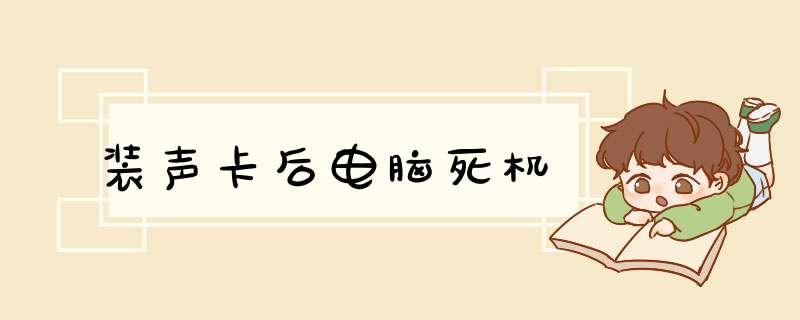 装声卡后电脑死机